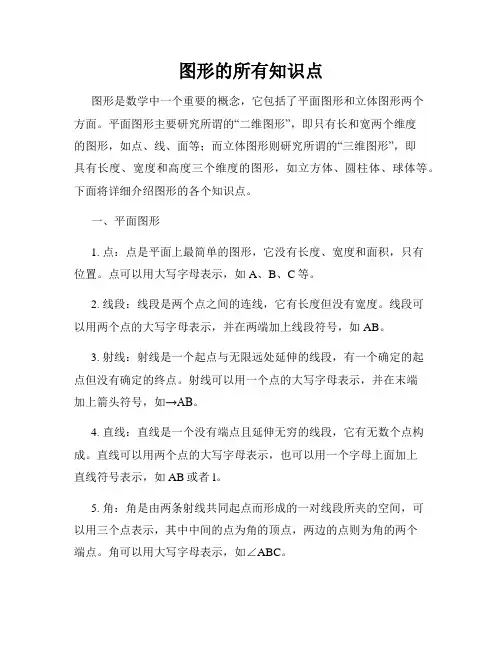 图形的所有知识点

图形是数学中一个重要的概念，它包括了平面图形和立体图形两个方面。平面图形主要研究所谓的“二维图形”，即只有长和宽两个维度的图形，如点、线、面等；而立体图形则研究所谓的“三维图形”，即具有长度、宽度和高度三个维度的图形，如立方体、圆柱体、球体等。下面将详细介绍图形的各个知识点。

一、平面图形

1. 点：点是平面上最简单的图形，它没有长度、宽度和面积，只有位置。点可以用大写字母表示，如 A、B、C 等。

2. 线段：线段是两个点之间的连线，它有长度但没有宽度。线段可以用两个点的大写字母表示，并在两端加上线段符号，如 AB。

3. 射线：射线是一个起点与无限远处延伸的线段，有一个确定的起点但没有确定的终点。射线可以用一个点的大写字母表示，并在末端加上箭头符号，如→AB。

4. 直线：直线是一个没有端点且延伸无穷的线段，它有无数个点构成。直线可以用两个点的大写字母表示，也可以用一个字母上面加上直线符号表示，如 AB 或者 l。

5. 角：角是由两条射线共同起点而形成的一对线段所夹的空间，可以用三个点表示，其中中间的点为角的顶点，两边的点则为角的两个端点。角可以用大写字母表示，如∠ABC。